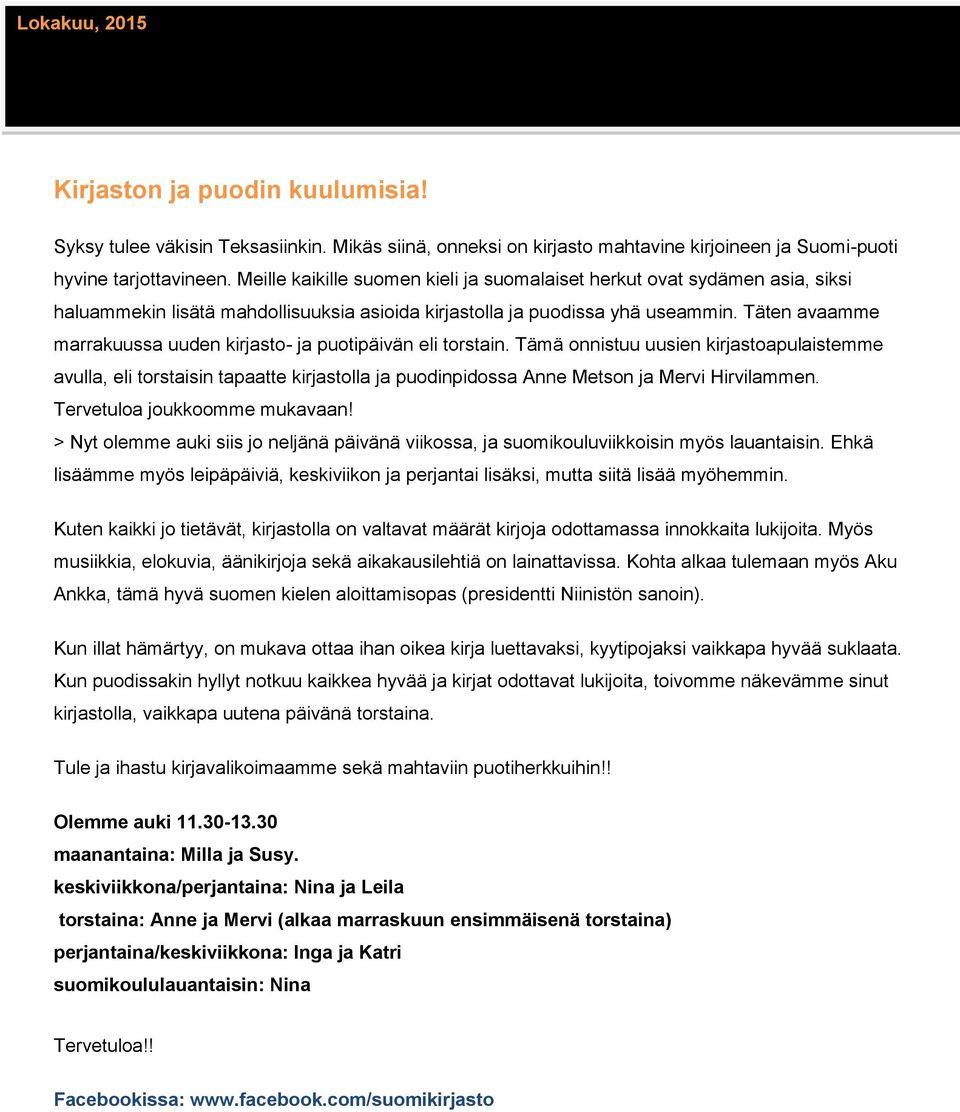 Lokakuu, 2015

Kirjaston ja puodin kuulumisia!

Syksy tulee väkisin Teksasiinkin. Mikäs siinä, onneksi on kirjasto mahtavine kirjoineen ja Suomi-puoti hyvine tarjottavineen. Meille kaikille suomen kieli ja suomalaiset herkut ovat sydämen asia, siksi haluammekin lisätä mahdollisuuksia asioida kirjastolla ja puodissa yhä useammin. Täten avaamme marrakuussa uuden kirjasto- ja puotipäivän eli torstain. Tämä onnistuu uusien kirjastoapulaistemme avulla, eli torstaisin tapaatte kirjastolla ja puodinpidossa Anne Metson ja Mervi Hirvilammen. Tervetuloa joukkoomme mukavaan!
> Nyt olemme auki siis jo neljänä päivänä viikossa, ja suomikouluviikkoisin myös lauantaisin. Ehkä lisäämme myös leipäpäiviä, keskiviikon ja perjantai lisäksi, mutta siitä lisää myöhemmin.

Kuten kaikki jo tietävät, kirjastolla on valtavat määrät kirjoja odottamassa innokkaita lukijoita. Myös musiikkia, elokuvia, äänikirjoja sekä aikakausilehtiä on lainattavissa. Kohta alkaa tulemaan myös Aku Ankka, tämä hyvä suomen kielen aloittamisopas (presidentti Niinistön sanoin).

Kun illat hämärtyy, on mukava ottaa ihan oikea kirja luettavaksi, kyytipojaksi vaikkapa hyvää suklaata. Kun puodissakin hyllyt notkuu kaikkea hyvää ja kirjat odottavat lukijoita, toivomme näkevämme sinut kirjastolla, vaikkapa uutena päivänä torstaina.

Tule ja ihastu kirjavalikoimaamme sekä mahtaviin puotiherkkuihin!!

Olemme auki 11.30-13.30
maanantaina: Milla ja Susy.
keskiviikkona/perjantaina: Nina ja Leila
torstaina: Anne ja Mervi (alkaa marraskuun ensimmäisenä torstaina)
perjantaina/keskiviikkona: Inga ja Katri
suomikoululauantaisin: Nina

Tervetuloa!!

Facebookissa: www.facebook.com/suomikirjasto